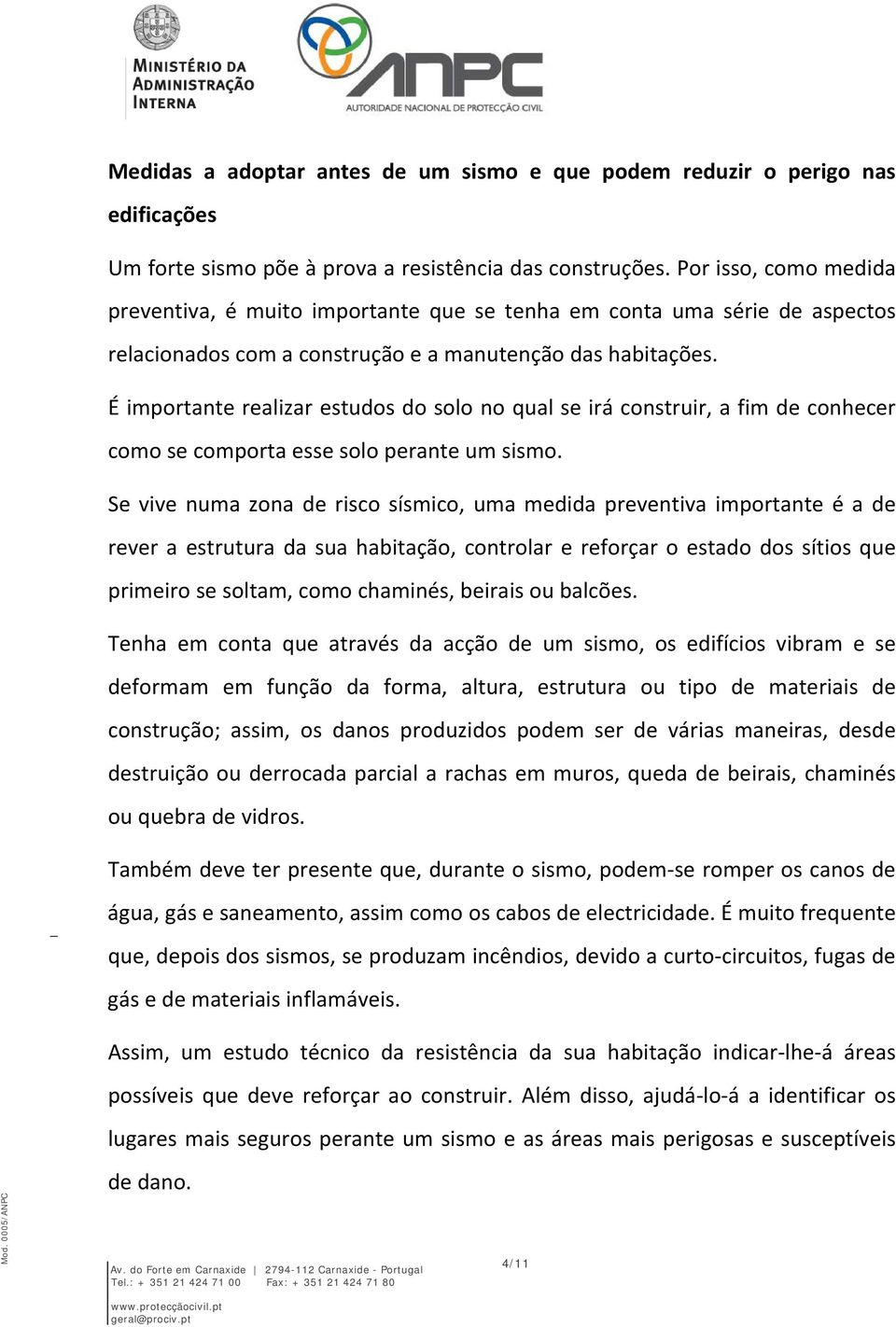 MINISTÉRIO DA ADMINISTRAÇÃO INTERNA

ANPC
AUTORIDADE NACIONAL DE PROTECÇÃO CIVIL

Medidas a adoptar antes de um sismo e que podem reduzir o perigo nas edificações

Um forte sismo põe à prova a resistência das construções. Por isso, como medida preventiva, é muito importante que se tenha em conta uma série de aspectos relacionados com a construção e a manutenção das habitações.

É importante realizar estudos do solo no qual se irá construir, a fim de conhecer como se comporta esse solo perante um sismo.

Se vive numa zona de risco sísmico, uma medida preventiva importante é a de rever a estrutura da sua habitação, controlar e reforçar o estado dos sítios que primeiro se soltam, como chaminés, beirais ou balcões.

Tenha em conta que através da acção de um sismo, os edifícios vibram e se deformam em função da forma, altura, estrutura ou tipo de materiais de construção; assim, os danos produzidos podem ser de várias maneiras, desde destruição ou derrocada parcial a rachas em muros, queda de beirais, chaminés ou quebra de vidros.

Também deve ter presente que, durante o sismo, podem-se romper os canos de água, gás e saneamento, assim como os cabos de electricidade. É muito frequente que, depois dos sismos, se produzam incêndios, devido a curto-circuitos, fugas de gás e de materiais inflamáveis.

Assim, um estudo técnico da resistência da sua habitação indicar-lhe-á áreas possíveis que deve reforçar ao construir. Além disso, ajudá-lo-á a identificar os lugares mais seguros perante um sismo e as áreas mais perigosas e susceptíveis de dano.

Mod. 0005/ANPC

Av. do Forte em Carnaxide | 2794-112 Carnaxide - Portugal
Tel.: + 351 21 424 71 00 Fax: + 351 21 424 71 80

www.protecçãocivil.pt
geral@prociv.pt

4/11